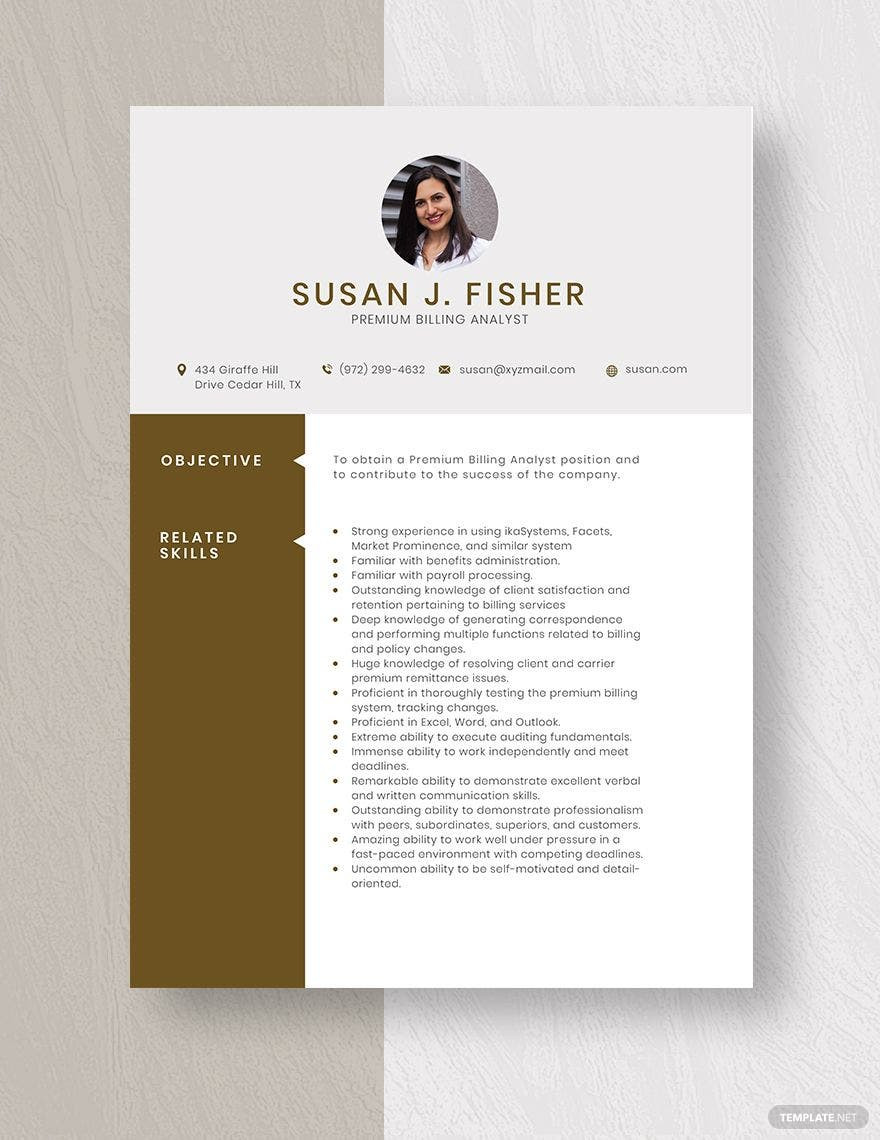 SUSAN J. FISHER
PREMIUM BILLING ANALYST

434 Giraffe Hill
Drive Cedar Hill, TX

(972) 299-4632

susan@xyzmail.com

susan.com

OBJECTIVE

To obtain a Premium Billing Analyst position and to contribute to the success of the company.

RELATED SKILLS

• Strong experience in using ikaSystems, Facets, Market Prominence, and similar system
• Familiar with benefits administration.
• Familiar with payroll processing.
• Outstanding knowledge of client satisfaction and retention pertaining to billing services
• Deep knowledge of generating correspondence and performing multiple functions related to billing and policy changes.
• Huge knowledge of resolving client and carrier premium remittance issues.
• Proficient in thoroughly testing the premium billing system, tracking changes.
• Proficient in Excel, Word, and Outlook.
• Extreme ability to execute auditing fundamentals.
• Immense ability to work independently and meet deadlines.
• Remarkable ability to demonstrate excellent verbal and written communication skills.
• Outstanding ability to demonstrate professionalism with peers, subordinates, superiors, and customers.
• Amazing ability to work well under pressure in a fast-paced environment with competing deadlines.
• Uncommon ability to be self-motivated and detail-oriented.

TEMPLATE.NET